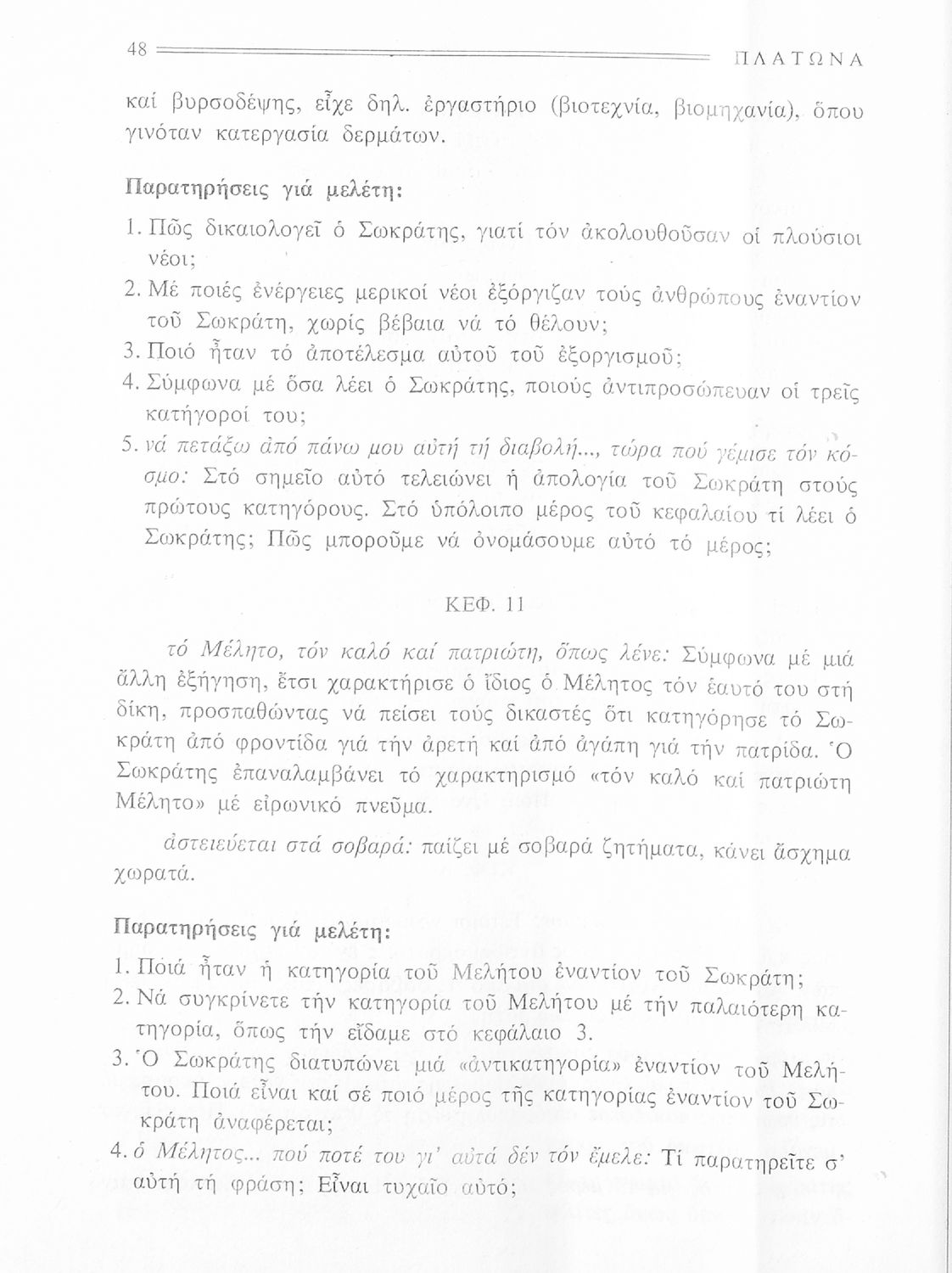 48 ΠΛΑΤΩΝΑ

καί βυρσοδέψης, εἶχε δηλ. ἐργαστήριο (βιοτεχνία, βιομηχανία), ὅπου γινόταν κατεργασία δερμάτων.

Παρατηρήσεις γιά μελέτη:

1. Πῶς δικαιολογεῖ ὁ Σωκράτης, γιατί τόν ἀκολουθοῦσαν οἱ πλούσιοι νέοι;

2. Μέ ποιές ἐνέργειες μερικοί νέοι ἐξόργιζαν τούς ἀνθρώπους ἐναντίον τοῦ Σωκράτη, χωρίς βέβαια νά τό θέλουν;

3. Ποιό ἦταν τό ἀποτέλεσμα αὐτοῦ τοῦ ἐξοργισμοῦ;

4. Σύμφωνα μέ ὅσα λέει ὁ Σωκράτης, ποιούς ἀντιπροσώπευαν οἱ τρεῖς κατήγοροί του;

5. νά πετάξω ἀπό πάνω μου αὐτή τή διαβολή..., τώρα πού γέμισε τόν κόσμο: Στό σημεῖο αὐτό τελειώνει ἡ ἀπολογία τοῦ Σωκράτη στούς πρώτους κατηγόρους. Στό ὑπόλοιπο μέρος τοῦ κεφαλαίου τί λέει ὁ Σωκράτης; Πῶς μποροῦμε νά ὀνομάσουμε αὐτό τό μέρος;

ΚΕΦ. 11

τό Μέλητο, τόν καλό καί πατριώτη, ὅπως λένε: Σύμφωνα μέ μιά ἄλλη ἐξήγηση, ἔτσι χαρακτήρισε ὁ ἴδιος ὁ Μέλητος τόν ἑαυτό του στή δίκη, προσπαθώντας νά πείσει τούς δικαστές ὅτι κατηγόρησε τό Σωκράτη ἀπό φροντίδα γιά τήν ἀρετή καί ἀπό ἀγάπη γιά τήν πατρίδα. Ὁ Σωκράτης ἐπαναλαμβάνει τό χαρακτηρισμό «τόν καλό καί πατριώτη Μέλητο» μέ εἰρωνικό πνεῦμα.

ἀστειεύεται στά σοβαρά: παίζει μέ σοβαρά ζητήματα, κάνει ἄσχημα χωρατά.

Παρατηρήσεις γιά μελέτη:

1. Ποιά ἦταν ἡ κατηγορία τοῦ Μελήτου ἐναντίον τοῦ Σωκράτη;

2. Νά συγκρίνετε τήν κατηγορία τοῦ Μελήτου μέ τήν παλαιότερη κατηγορία, ὅπως τήν εἴδαμε στό κεφάλαιο 3.

3. Ὁ Σωκράτης διατυπώνει μιά «ἀντικατηγορία» ἐναντίον τοῦ Μελήτου. Ποιά εἶναι καί σέ ποιό μέρος τῆς κατηγορίας ἐναντίον τοῦ Σωκράτη ἀναφέρεται;

4. ὁ Μέλητος... πού ποτέ του γι' αὐτά δέν τόν ἔμελε: Τί παρατηρεῖτε σ' αὐτή τή φράση; Εἶναι τυχαῖο αὐτό;